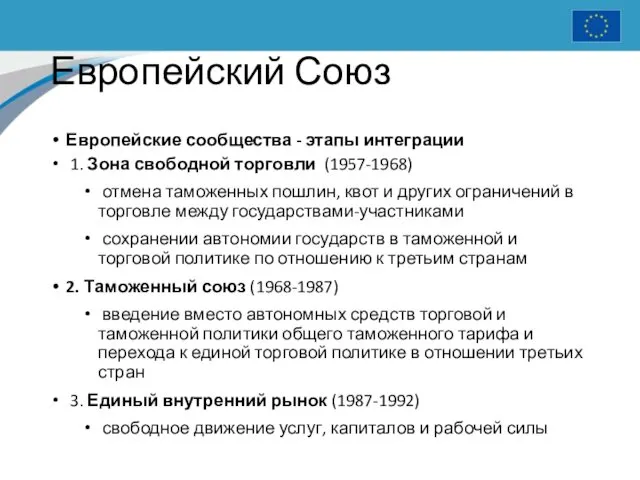 Европейский Союз

• Европейские сообщества - этапы интеграции

• 1. Зона свободной торговли (1957-1968)

• отмена таможенных пошлин, квот и других ограничений в торговле между государствами-участниками

• сохранении автономии государств в таможенной и торговой политике по отношению к третьим странам

• 2. Таможенный союз (1968-1987)

• введение вместо автономных средств торговой и таможенной политики общего таможенного тарифа и перехода к единой торговой политике в отношении третьих стран

• 3. Единый внутренний рынок (1987-1992)

• свободное движение услуг, капиталов и рабочей силы